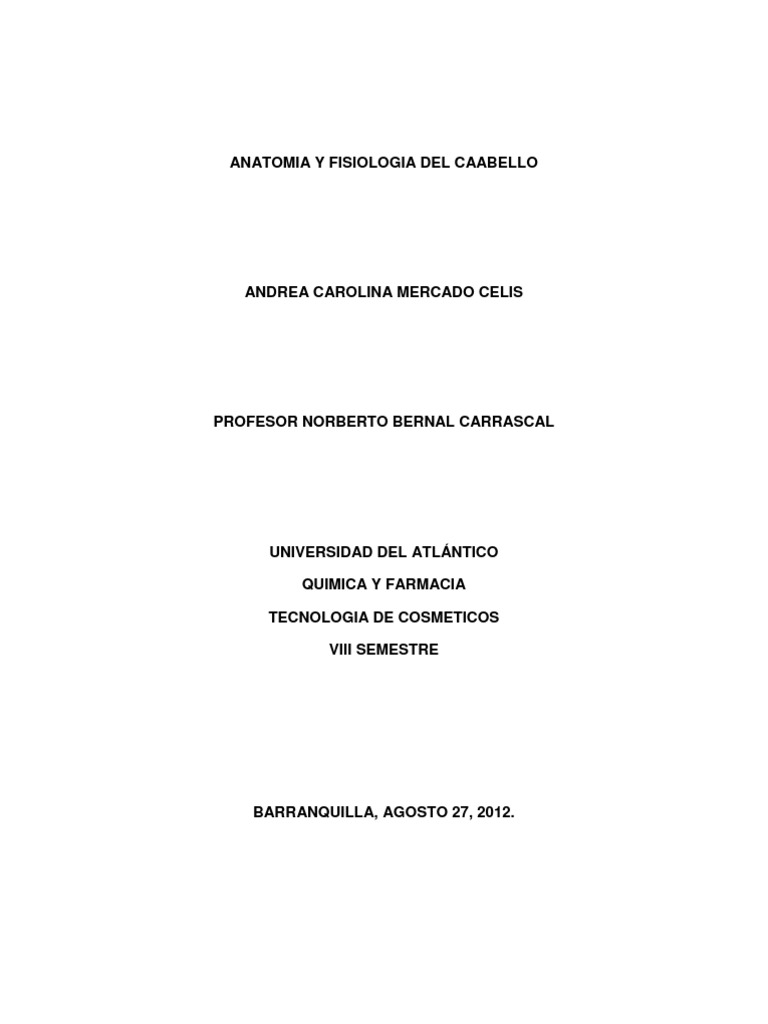 ANATOMIA Y FISIOLOGIA DEL CAABELLO

ANDREA CAROLINA MERCADO CELIS

PROFESOR NORBERTO BERNAL CARRASCAL

UNIVERSIDAD DEL ATLÁNTICO
QUIMICA Y FARMACIA
TECNOLOGIA DE COSMETICOS
VIII SEMESTRE

BARRANQUILLA, AGOSTO 27, 2012.